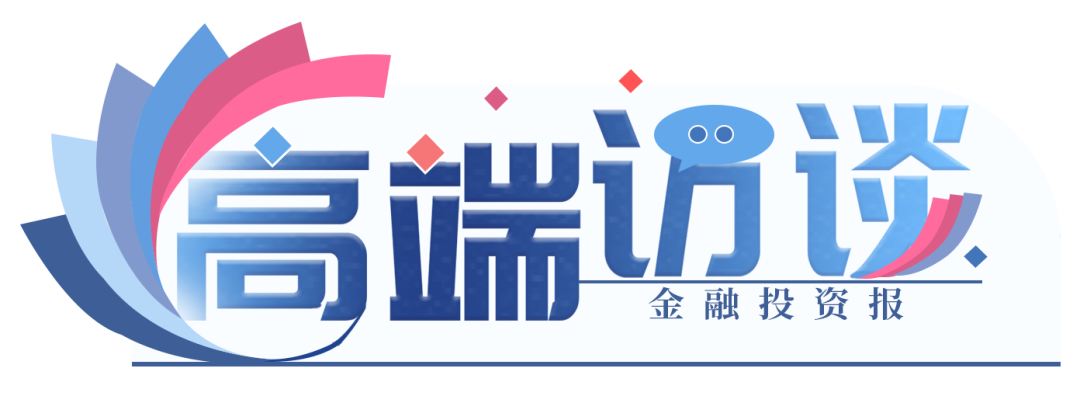 高端访谈
金融投资报